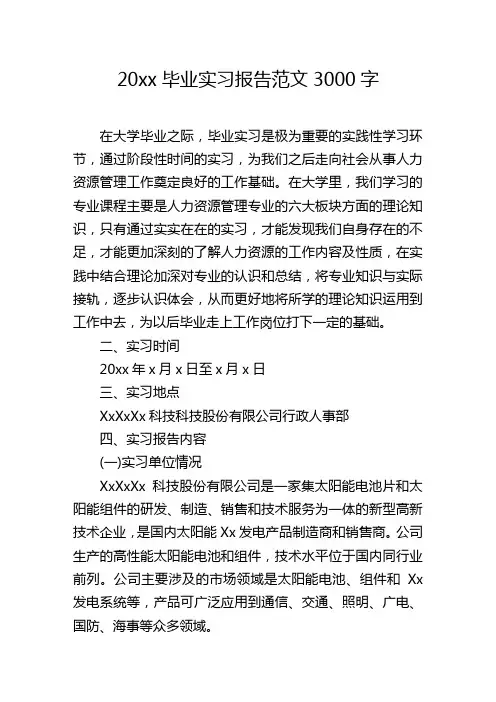 20xx 毕业实习报告范文 3000 字

在大学毕业之际，毕业实习是极为重要的实践性学习环节，通过阶段性时间的实习，为我们之后走向社会从事人力资源管理工作奠定良好的工作基础。在大学里，我们学习的专业课程主要是人力资源管理专业的六大板块方面的理论知识，只有通过实实在在的实习，才能发现我们自身存在的不足，才能更加深刻的了解人力资源的工作内容及性质，在实践中结合理论加深对专业的认识和总结，将专业知识与实际接轨，逐步认识体会，从而更好地将所学的理论知识运用到工作中去，为以后毕业走上工作岗位打下一定的基础。

二、实习时间

20xx 年 x 月 x 日至 x 月 x 日

三、实习地点

XxXxXx 科技科技股份有限公司行政人事部

四、实习报告内容

(一)实习单位情况

XxXxXx 科技股份有限公司是一家集太阳能电池片和太阳能组件的研发、制造、销售和技术服务为一体的新型高新技术企业，是国内太阳能 Xx 发电产品制造商和销售商。公司生产的高性能太阳能电池和组件，技术水平位于国内同行业前列。公司主要涉及的市场领域是太阳能电池、组件和 Xx 发电系统等，产品可广泛应用到通信、交通、照明、广电、国防、海事等众多领域。